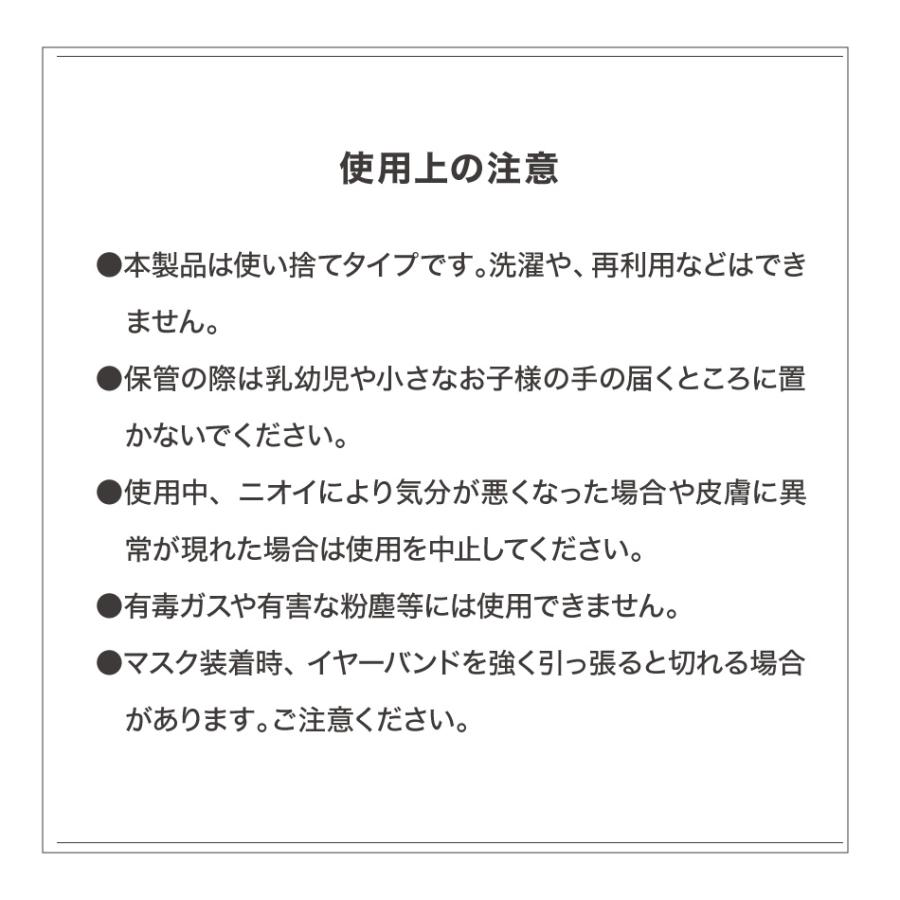 使用上の注意

●本製品は使い捨てタイプです。洗濯や、再利用などはできません。

●保管の際は乳幼児や小さなお子様の手の届くところに置かないでください。

●使用中、ニオイにより気分が悪くなった場合や皮膚に異常が現れた場合は使用を中止してください。

●有毒ガスや有害な粉塵等には使用できません。

●マスク装着時、イヤーバンドを強く引っ張ると切れる場合があります。ご注意ください。